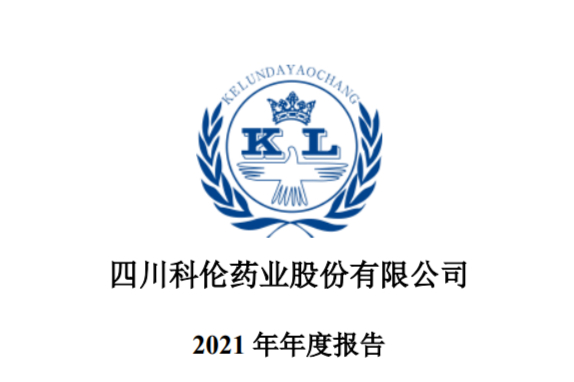 KELUNDAYAOCHANG

KL

四川科伦药业股份有限公司

2021 年年度报告